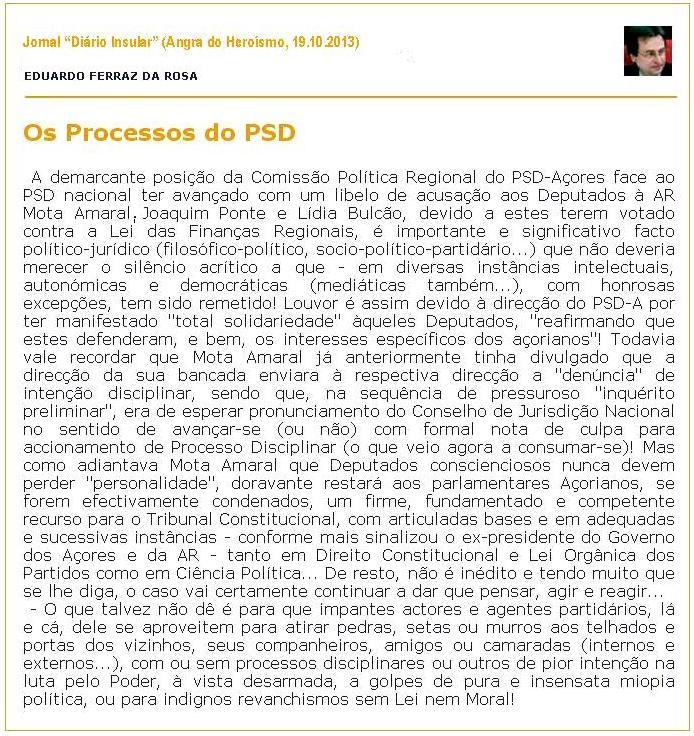 Jornal "Diário Insular" (Angra do Heroísmo, 19.10.2013)

EDUARDO FERRAZ DA ROSA

Os Processos do PSD

A demarcante posição da Comissão Política Regional do PSD-Açores face ao PSD nacional ter avançado com um libelo de acusação aos Deputados à AR Mota Amaral, Joaquim Ponte e Lídia Bulcão, devido a estes terem votado contra a Lei das Finanças Regionais, é importante e significativo facto político-jurídico (filosófico-político, socio-político-partidário...) que não deveria merecer o silêncio acrítico a que - em diversas instâncias intelectuais, autonómicas e democráticas (mediáticas também...), com honrosas excepções, tem sido remetido! Louvor é assim devido à direcção do PSD-A por ter manifestado "total solidariedade" àqueles Deputados, "reafirmando que estes defenderam, e bem, os interesses específicos dos açorianos"! Todavia vale recordar que Mota Amaral já anteriormente tinha divulgado que a direcção da sua bancada enviara à respectiva direcção a "denúncia" de intenção disciplinar, sendo que, na sequência de pressuroso "inquérito preliminar", era de esperar pronunciamento do Conselho de Jurisdição Nacional no sentido de avançar-se (ou não) com formal nota de culpa para accionamento de Processo Disciplinar (o que veio agora a consumar-se)! Mas como adiantava Mota Amaral que Deputados conscienciosos nunca devem perder "personalidade", doravante restará aos parlamentares Açorianos, se forem efectivamente condenados, um firme, fundamentado e competente recurso para o Tribunal Constitucional, com articuladas bases e em adequadas e sucessivas instâncias - conforme mais sinalizou o ex-presidente do Governo dos Açores e da AR - tanto em Direito Constitucional e Lei Orgânica dos Partidos como em Ciência Política... De resto, não é inédito e tendo muito que se lhe diga, o caso vai certamente continuar a dar que pensar, agir e reagir...

- O que talvez não dê é para que impantes actores e agentes partidários, lá e cá, dele se aproveitem para atirar pedras, setas ou murros aos telhados e portas dos vizinhos, seus companheiros, amigos ou camaradas (internos e externos...), com ou sem processos disciplinares ou outros de pior intenção na luta pelo Poder, à vista desarmada, a golpes de pura e insensata miopia política, ou para indignos revanchismos sem Lei nem Moral!